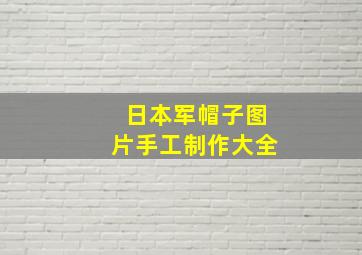 日本军帽子图片手工制作大全